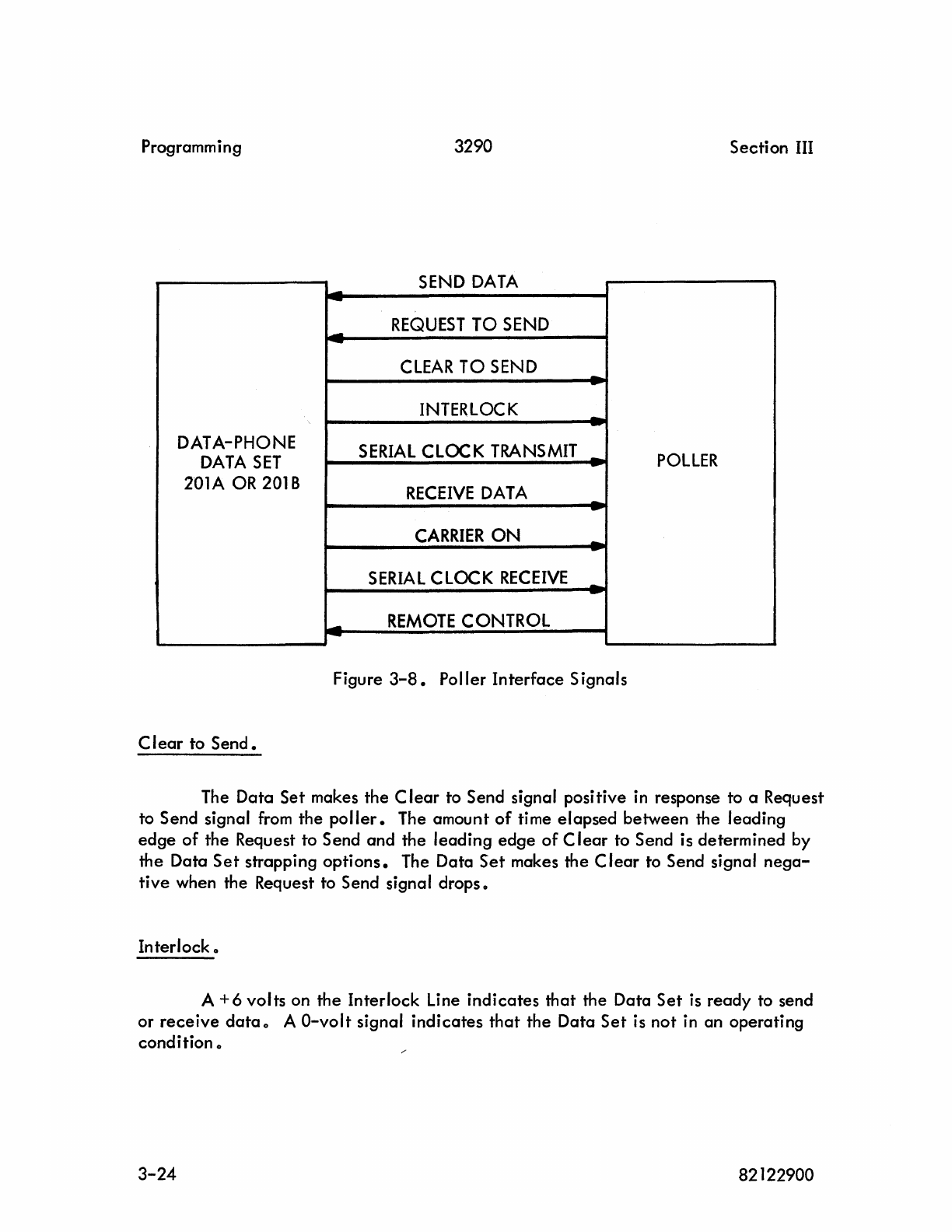 Programming 3290 Section III

DATA-PHONE DATA SET 201A OR 201B

SEND DATA
REQUEST TO SEND
CLEAR TO SEND
INTERLOCK
SERIAL CLOCK TRANSMIT
RECEIVE DATA
CARRIER ON
SERIAL CLOCK RECEIVE
REMOTE CONTROL

POLLER

Figure 3-8. Poller Interface Signals

Clear to Send.

The Data Set makes the Clear to Send signal positive in response to a Request to Send signal from the poller. The amount of time elapsed between the leading edge of the Request to Send and the leading edge of Clear to Send is determined by the Data Set strapping options. The Data Set makes the Clear to Send signal negative when the Request to Send signal drops.

Interlock.

A +6 volts on the Interlock Line indicates that the Data Set is ready to send or receive data. A 0-volt signal indicates that the Data Set is not in an operating condition.

3-24 82122900